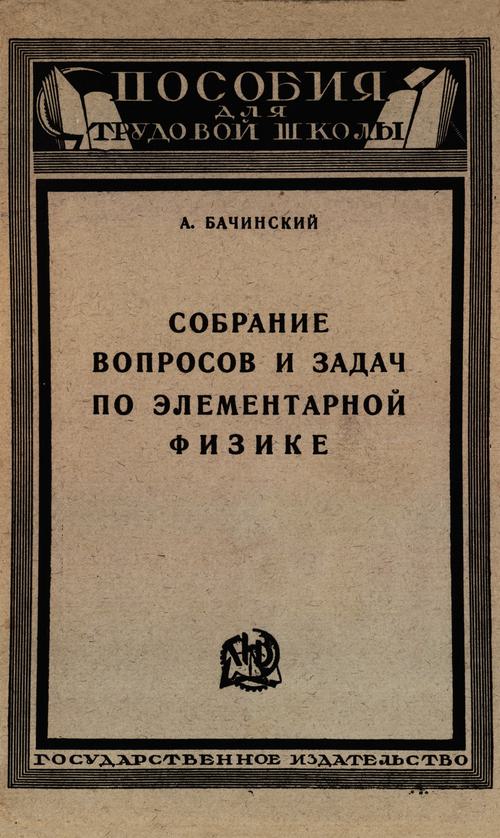 ПОСОБИЯ
ДЛЯ
ТРУДОВОЙ ШКОЛЫ

А. БАЧИНСКИЙ

СОБРАНИЕ
ВОПРОСОВ И ЗАДАЧ
ПО ЭЛЕМЕНТАРНОЙ
ФИЗИКЕ

ГОСУДАРСТВЕННОЕ ИЗДАТЕЛЬСТВО